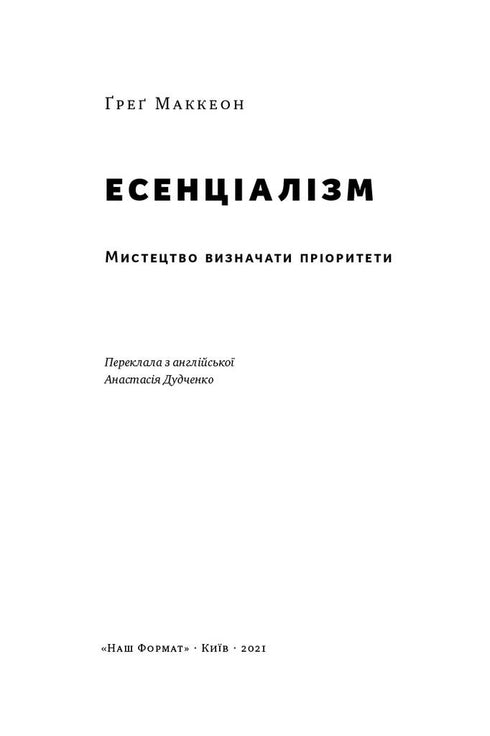 Ґреґ Маккеон

ЕСЕНЦІАЛІЗМ

Мистецтво визначати пріоритети

Переклала з англійської
Анастасія Дудченко

«Наш Формат» · Київ · 2021